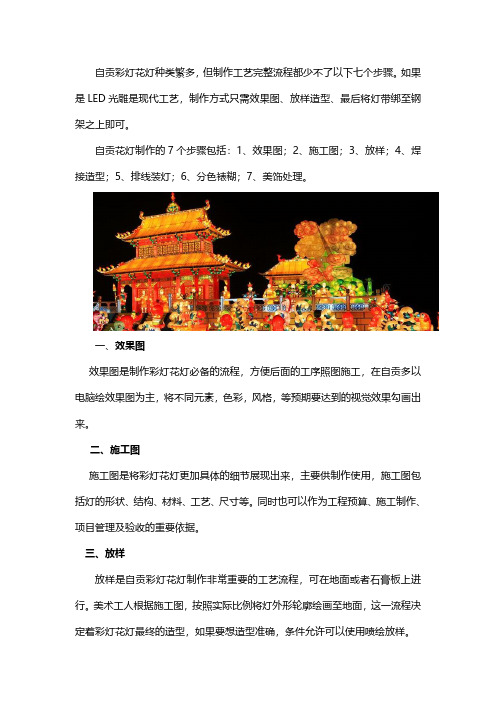 自贡彩灯花灯种类繁多，但制作工艺完整流程都少不了以下七个步骤。如果是 LED 光雕是现代工艺，制作方式只需效果图、放样造型、最后将灯带绑至钢架之上即可。

自贡花灯制作的 7 个步骤包括：1、效果图；2、施工图；3、放样；4、焊接造型；5、排线装灯；6、分色裱糊；7、美饰处理。

一、效果图

效果图是制作彩灯花灯必备的流程，方便后面的工序照图施工，在自贡多以电脑绘效果图为主，将不同元素，色彩，风格，等预期要达到的视觉效果勾画出来。

二、施工图

施工图是将彩灯花灯更加具体的细节展现出来，主要供制作使用，施工图包括灯的形状、结构、材料、工艺、尺寸等。同时也可以作为工程预算、施工制作、项目管理及验收的重要依据。

三、放样

放样是自贡彩灯花灯制作非常重要的工艺流程，可在地面或者石膏板上进行。美术工人根据施工图，按照实际比例将灯外形轮廓绘画至地面，这一流程决定着彩灯花灯最终的造型，如果要想造型准确，条件允许可以使用喷绘放样。